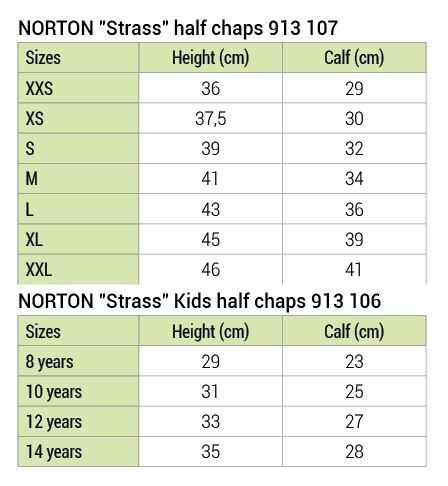 NORTON "Strass" half chaps 913 107

| Sizes | Height (cm) | Calf (cm) |
|---|---|---|
| XXS | 36 | 29 |
| XS | 37,5 | 30 |
| S | 39 | 32 |
| M | 41 | 34 |
| L | 43 | 36 |
| XL | 45 | 39 |
| XXL | 46 | 41 |

NORTON "Strass" Kids half chaps 913 106

| Sizes | Height (cm) | Calf (cm) |
|---|---|---|
| 8 years | 29 | 23 |
| 10 years | 31 | 25 |
| 12 years | 33 | 27 |
| 14 years | 35 | 28 |